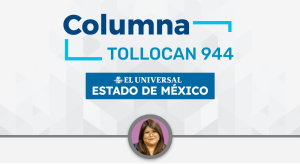 Columna
TOLLOCAN 944

EL UNIVERSAL
ESTADO DE MÉXICO